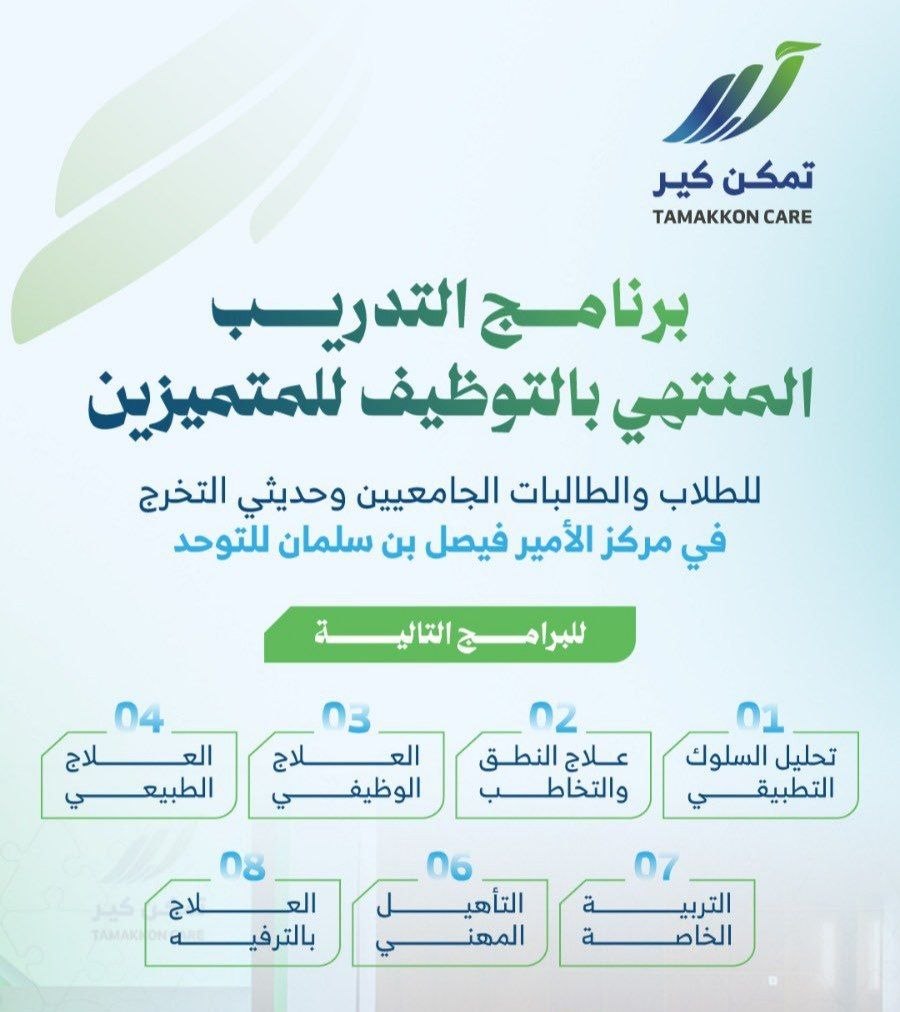 تمكن كير
TAMAKKON CARE

برنامج التدريب
المنتهي بالتوظيف للمتميزين

للطلاب والطالبات الجامعيين وحديثي التخرج
في مركز الأمير فيصل بن سلمان للتوحد

للبرامج التالية

01
تحليل السلوك التطبيقي

02
علاج النطق والتخاطب

03
العلاج الوظيفي

04
العلاج الطبيعي

07
التربية الخاصة

06
التأهيل المهني

08
العلاج بالترفيه

تمكن كير
TAMAKKON CARE